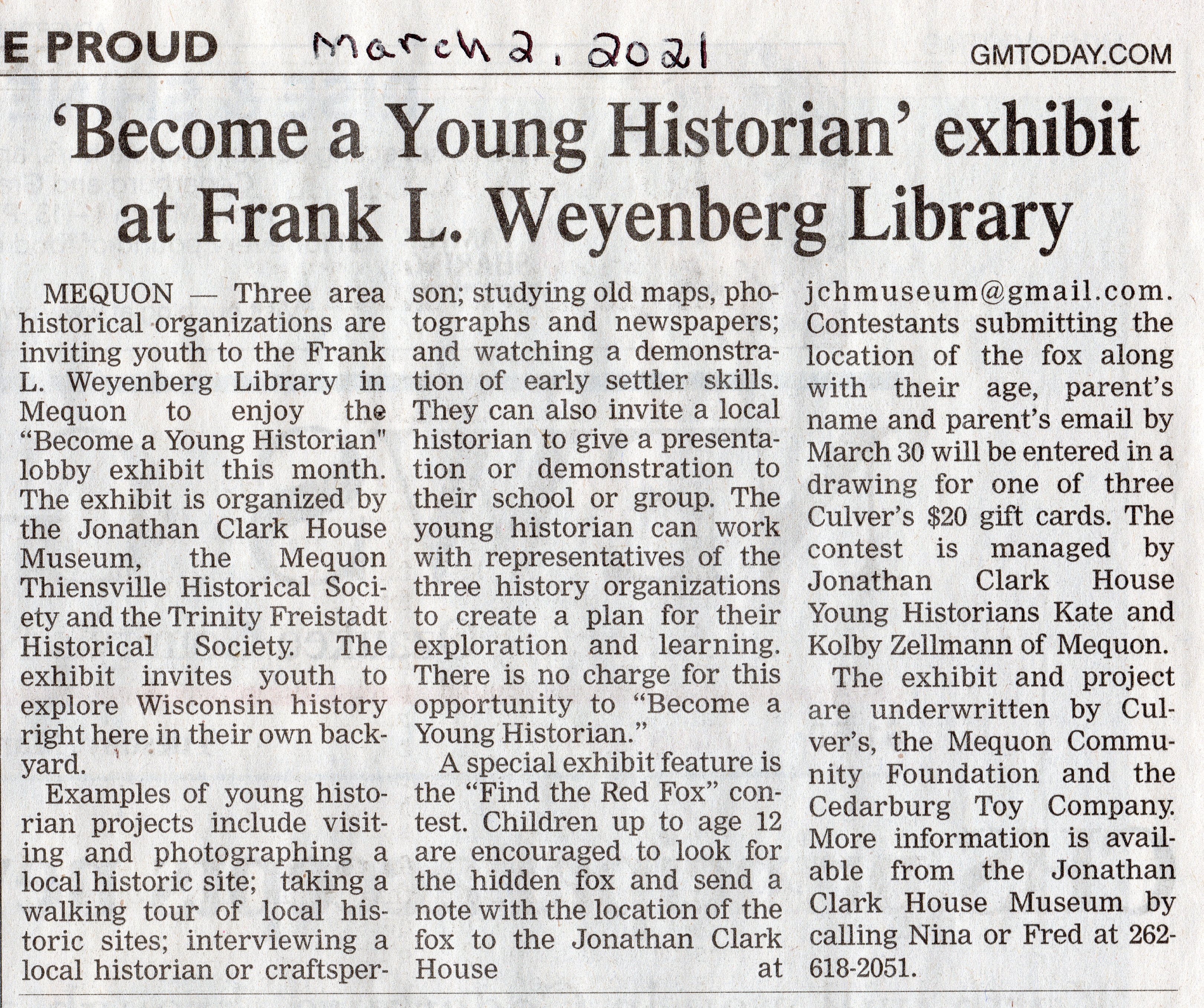 E PROUD March 2, 2021 GMTODAY.COM

'Become a Young Historian' exhibit at Frank L. Weyenberg Library

MEQUON — Three area historical organizations are inviting youth to the Frank L. Weyenberg Library in Mequon to enjoy the "Become a Young Historian" lobby exhibit this month. The exhibit is organized by the Jonathan Clark House Museum, the Mequon Thiensville Historical Society and the Trinity Freistadt Historical Society. The exhibit invites youth to explore Wisconsin history right here in their own backyard.

Examples of young historian projects include visiting and photographing a local historic site; taking a walking tour of local historic sites; interviewing a local historian or craftsperson; studying old maps, photographs and newspapers; and watching a demonstration of early settler skills. They can also invite a local historian to give a presentation or demonstration to their school or group. The young historian can work with representatives of the three history organizations to create a plan for their exploration and learning. There is no charge for this opportunity to "Become a Young Historian."

A special exhibit feature is the "Find the Red Fox" contest. Children up to age 12 are encouraged to look for the hidden fox and send a note with the location of the fox to the Jonathan Clark House at jchmuseum@gmail.com. Contestants submitting the location of the fox along with their age, parent's name and parent's email by March 30 will be entered in a drawing for one of three Culver's $20 gift cards. The contest is managed by Jonathan Clark House Young Historians Kate and Kolby Zellmann of Mequon.

The exhibit and project are underwritten by Culver's, the Mequon Community Foundation and the Cedarburg Toy Company. More information is available from the Jonathan Clark House Museum by calling Nina or Fred at 262-618-2051.